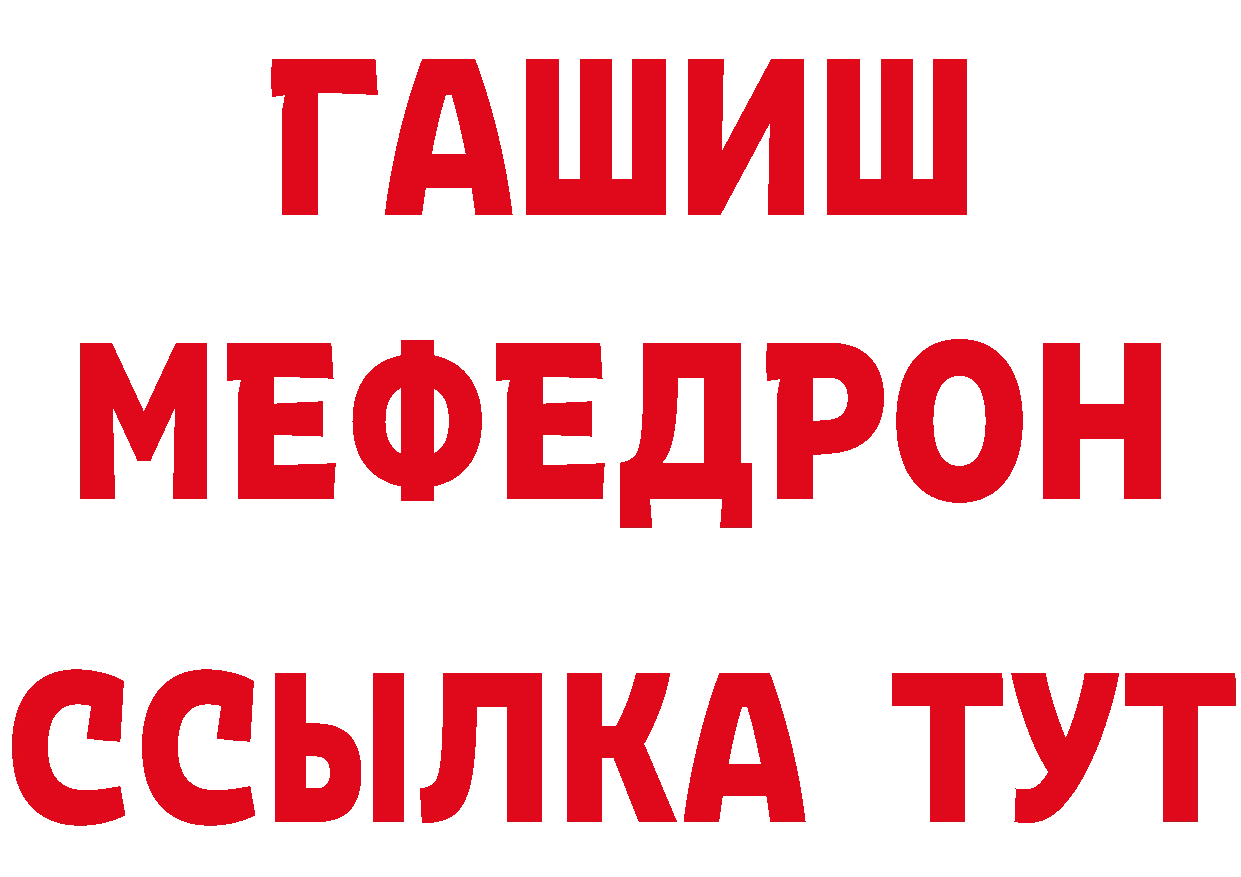 ГАШИШ
МЕФЕДРОН
ССЫЛКА ТУТ